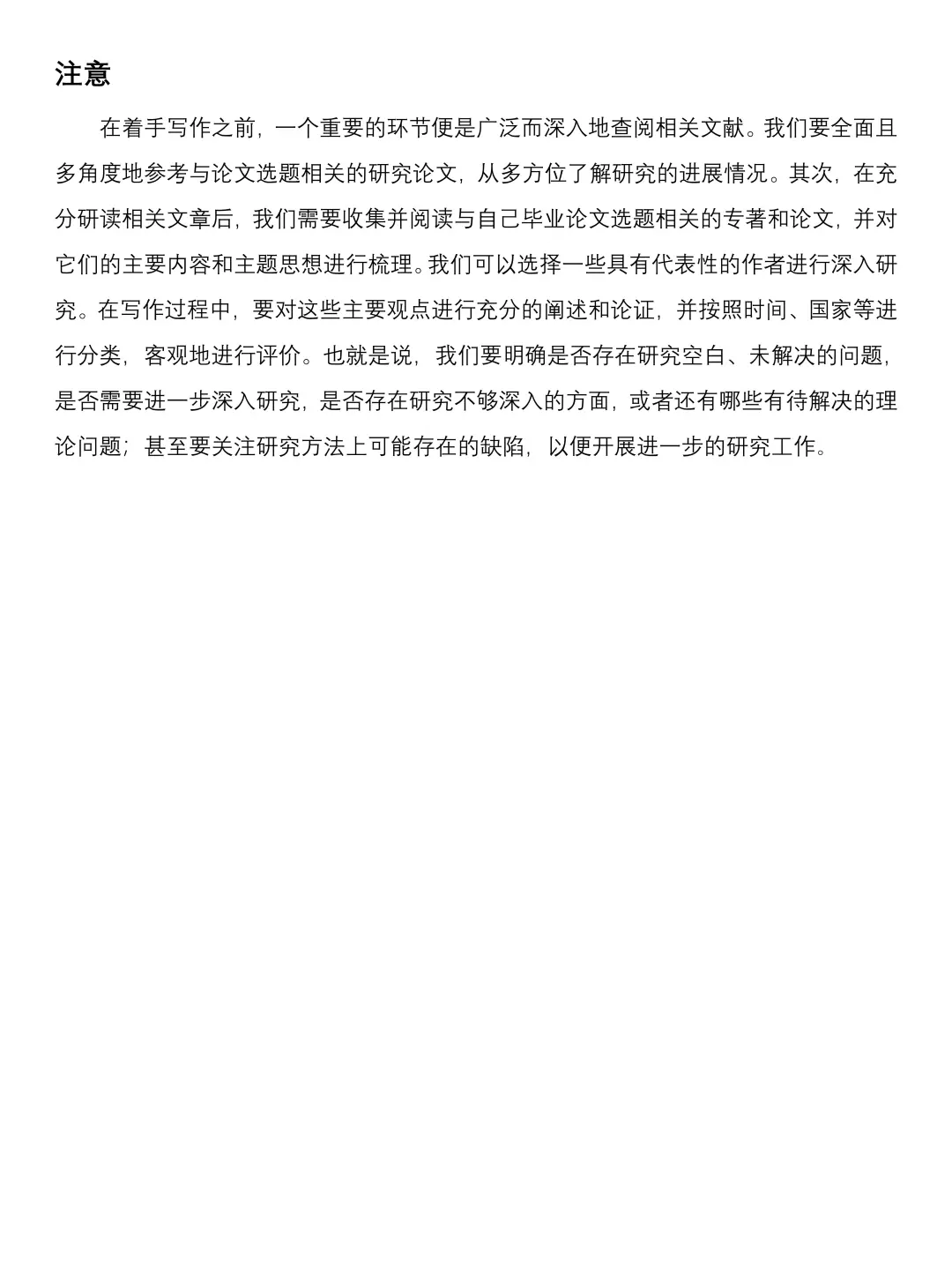 注意

在着手写作之前，一个重要的环节便是广泛而深入地查阅相关文献。我们要全面且多角度地参考与论文选题相关的研究论文，从多方位了解研究的进展情况。其次，在充分研读相关文章后，我们需要收集并阅读与自己毕业论文选题相关的专著和论文，并对它们的主要内容和主题思想进行梳理。我们可以选择一些具有代表性的作者进行深入研究。在写作过程中，要对这些主要观点进行充分的阐述和论证，并按照时间、国家等进行分类，客观地进行评价。也就是说，我们要明确是否存在研究空白、未解决的问题，是否需要进一步深入研究，是否存在研究不够深入的方面，或者还有哪些有待解决的理论问题；甚至要关注研究方法上可能存在的缺陷，以便开展进一步的研究工作。